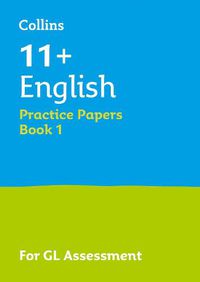 Collins

11+
English

Practice Papers
Book 1

For GL Assessment